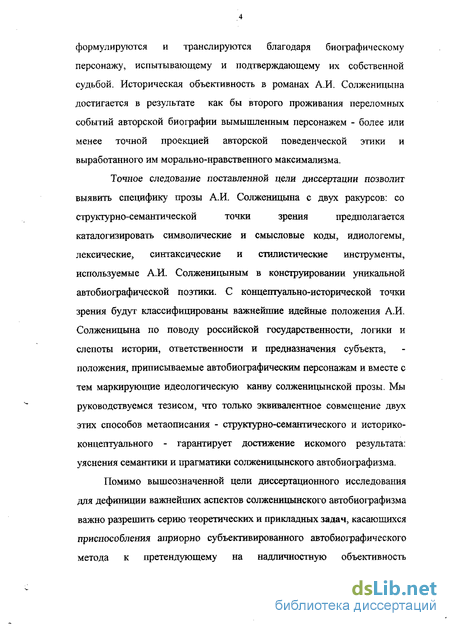 4

формулируются и транслируются благодаря биографическому персонажу, испытывающему и подтверждающему их собственной судьбой. Историческая объективность в романах А.И. Солженицына достигается в результате как бы второго проживания переломных событий авторской биографии вымышленным персонажем - более или менее точной проекцией авторской поведенческой этики и выработанного им морально-нравственного максимализма.

Точное следование поставленной цели диссертации позволит выявить специфику прозы А.И. Солженицына с двух ракурсов: со структурно-семантической точки зрения предполагается каталогизировать символические и смысловые коды, идиологемы, лексические, синтаксические и стилистические инструменты, используемые А.И. Солженицыным в конструировании уникальной автобиографической поэтики. С концептуально-исторической точки зрения будут классифицированы важнейшие идейные положения А.И. Солженицына по поводу российской государственности, логики и слепоты истории, ответственности и предназначения субъекта, - положения, приписываемые автобиографическим персонажам и вместе с тем маркирующие идеологическую канву солженицынской прозы. Мы руководствуемся тезисом, что только эквивалентное совмещение двух этих способов метаописания - структурно-семантического и историко-концептуального - гарантирует достижение искомого результата: уяснения семантики и прагматики солженицынского автобиографизма.

Помимо вышеозначенной цели диссертационного исследования для дефиниции важнейших аспектов солженицынского автобиографизма важно разрешить серию теоретических и прикладных задач, касающихся приспособления априорно субъективированного автобиографического метода к претендующему на надличностную объективность

dsLib.net
библиотека диссертаций